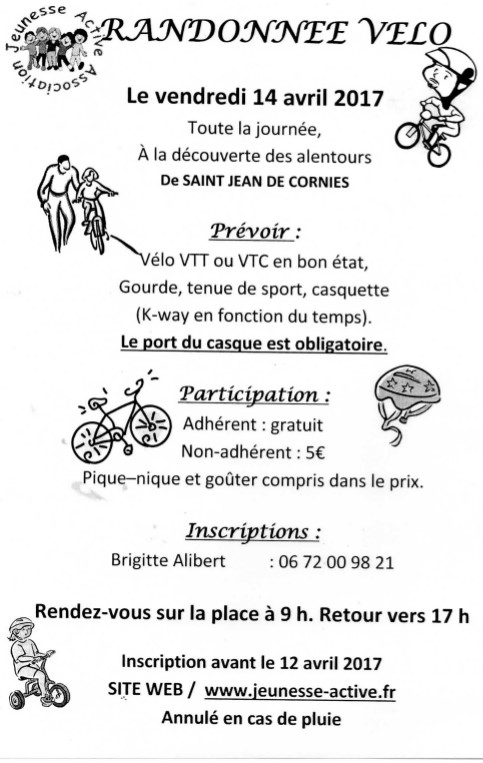 Jeunesse Active Association

RANDONNEE VELO

Le vendredi 14 avril 2017

Toute la journée,
À la découverte des alentours
De SAINT JEAN DE CORNIES

Prévoir :

Vélo VTT ou VTC en bon état,
Gourde, tenue de sport, casquette
(K-way en fonction du temps).
Le port du casque est obligatoire.

Participation :

Adhérent : gratuit
Non-adhérent : 5€
Pique–nique et goûter compris dans le prix.

Inscriptions :

Brigitte Alibert : 06 72 00 98 21

Rendez-vous sur la place à 9 h. Retour vers 17 h

Inscription avant le 12 avril 2017
SITE WEB / www.jeunesse-active.fr
Annulé en cas de pluie